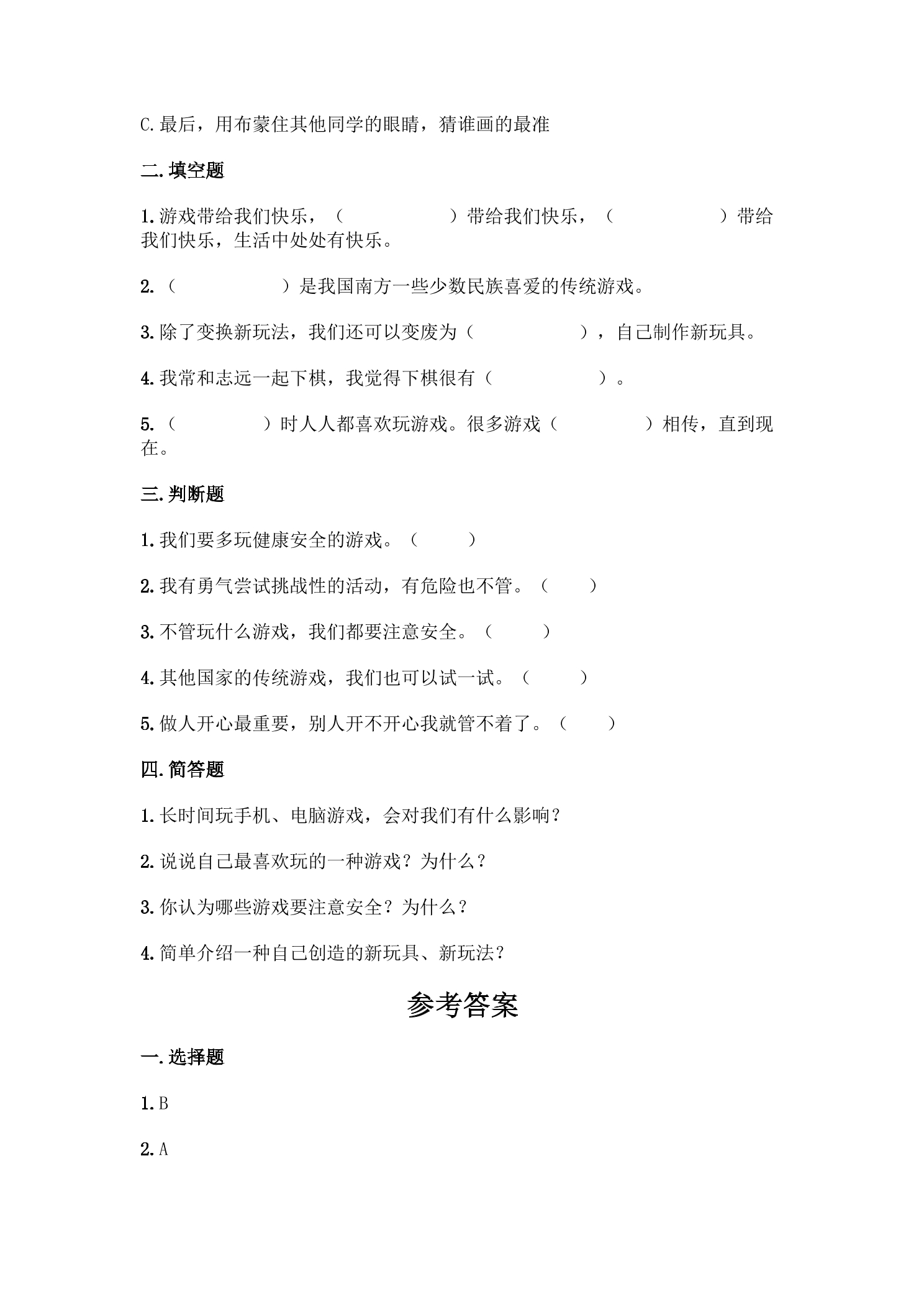 C.最后，用布蒙住其他同学的眼睛，猜谁画的最准

二.填空题

1.游戏带给我们快乐，（ ）带给我们快乐，（ ）带给我们快乐，生活中处处有快乐。

2.（ ）是我国南方一些少数民族喜爱的传统游戏。

3.除了变换新玩法，我们还可以变废为（ ），自己制作新玩具。

4.我常和志远一起下棋，我觉得下棋很有（ ）。

5.（ ）时人人都喜欢玩游戏。很多游戏（ ）相传，直到现在。

三.判断题

1.我们要多玩健康安全的游戏。（ ）

2.我有勇气尝试挑战性的活动，有危险也不管。（ ）

3.不管玩什么游戏，我们都要注意安全。（ ）

4.其他国家的传统游戏，我们也可以试一试。（ ）

5.做人开心最重要，别人开不开心我就管不着了。（ ）

四.简答题

1.长时间玩手机、电脑游戏，会对我们有什么影响？

2.说说自己最喜欢玩的一种游戏？为什么？

3.你认为哪些游戏要注意安全？为什么？

4.简单介绍一种自己创造的新玩具、新玩法？

参考答案

一.选择题

1.B

2.A